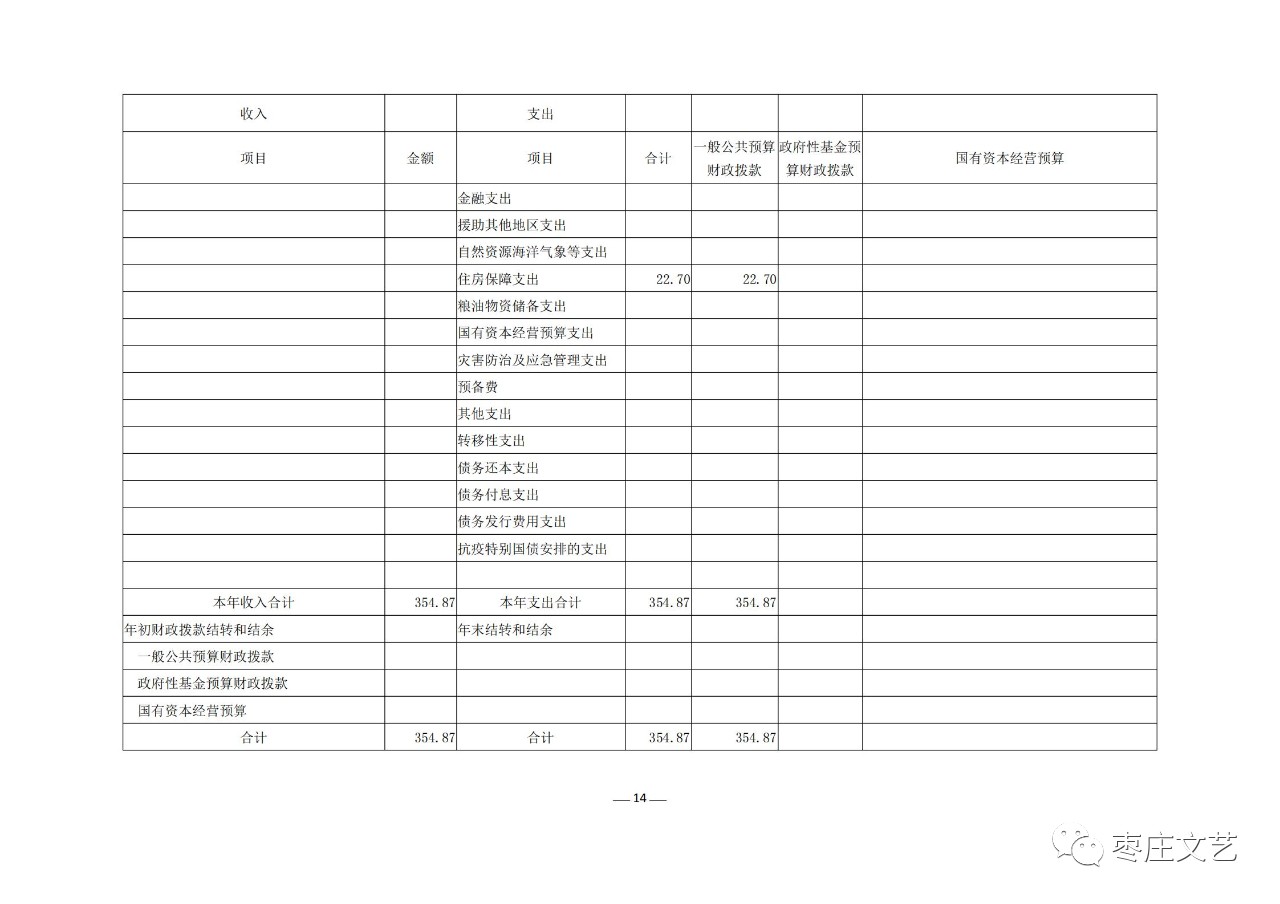 | 收入 | | 支出 | | | | |
|---|---|---|---|---|---|---|
| 项目 | 金额 | 项目 | 合计 | 一般公共预算财政拨款 | 政府性基金预算财政拨款 | 国有资本经营预算 |
| | | 金融支出 | | | | |
| | | 援助其他地区支出 | | | | |
| | | 自然资源海洋气象等支出 | | | | |
| | | 住房保障支出 | 22.70 | 22.70 | | |
| | | 粮油物资储备支出 | | | | |
| | | 国有资本经营预算支出 | | | | |
| | | 灾害防治及应急管理支出 | | | | |
| | | 预备费 | | | | |
| | | 其他支出 | | | | |
| | | 转移性支出 | | | | |
| | | 债务还本支出 | | | | |
| | | 债务付息支出 | | | | |
| | | 债务发行费用支出 | | | | |
| | | 抗疫特别国债安排的支出 | | | | |
| | | | | | | |
| 本年收入合计 | 354.87 | 本年支出合计 | 354.87 | 354.87 | | |
| 年初财政拨款结转和结余 | | 年末结转和结余 | | | | |
| 一般公共预算财政拨款 | | | | | | |
| 政府性基金预算财政拨款 | | | | | | |
| 国有资本经营预算 | | | | | | |
| 合计 | 354.87 | 合计 | 354.87 | 354.87 | | |

— 14 —

枣庄文艺